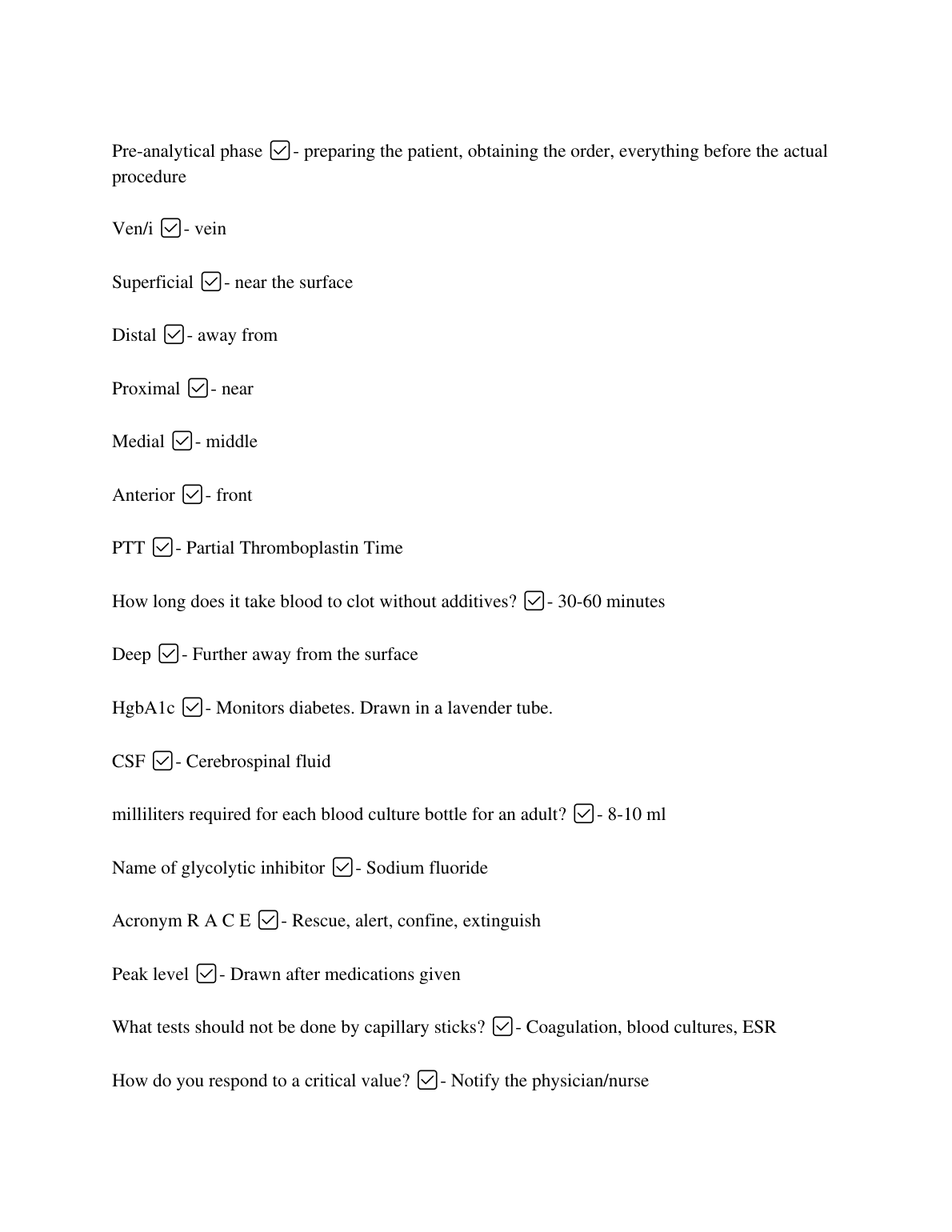 Pre-analytical phase ☑- preparing the patient, obtaining the order, everything before the actual procedure

Ven/i ☑- vein

Superficial ☑- near the surface

Distal ☑- away from

Proximal ☑- near

Medial ☑- middle

Anterior ☑- front

PTT ☑- Partial Thromboplastin Time

How long does it take blood to clot without additives? ☑- 30-60 minutes

Deep ☑- Further away from the surface

HgbA1c ☑- Monitors diabetes. Drawn in a lavender tube.

CSF ☑- Cerebrospinal fluid

milliliters required for each blood culture bottle for an adult? ☑- 8-10 ml

Name of glycolytic inhibitor ☑- Sodium fluoride

Acronym R A C E ☑- Rescue, alert, confine, extinguish

Peak level ☑- Drawn after medications given

What tests should not be done by capillary sticks? ☑- Coagulation, blood cultures, ESR

How do you respond to a critical value? ☑- Notify the physician/nurse